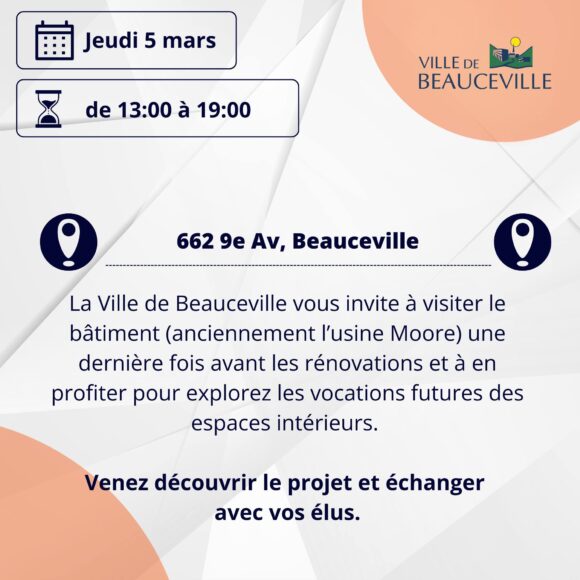 Jeudi 5 mars

de 13:00 à 19:00

VILLE DE BEAUCEVILLE

662 9e Av, Beauceville

La Ville de Beauceville vous invite à visiter le bâtiment (anciennement l'usine Moore) une dernière fois avant les rénovations et à en profiter pour explorez les vocations futures des espaces intérieurs.

Venez découvrir le projet et échanger avec vos élus.